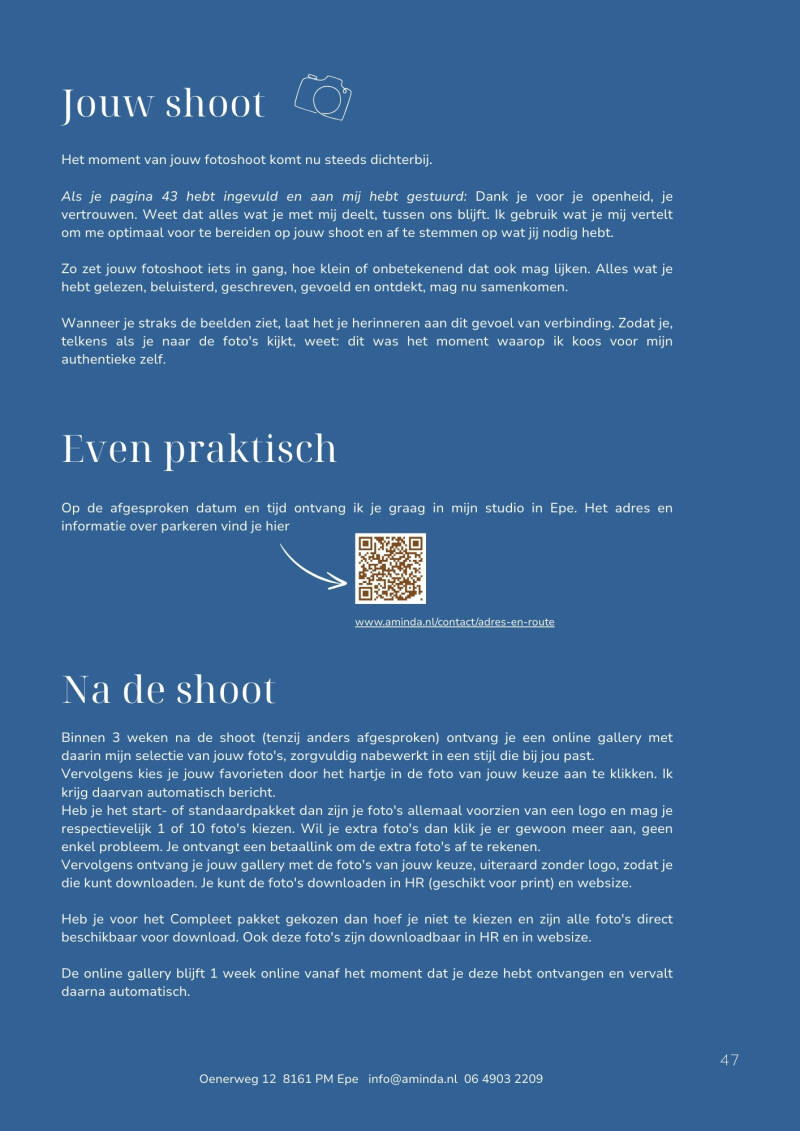 Jouw shoot

Het moment van jouw fotoshoot komt nu steeds dichterbij.

Als je pagina 43 hebt ingevuld en aan mij hebt gestuurd: Dank je voor je openheid, je vertrouwen. Weet dat alles wat je met mij deelt, tussen ons blijft. Ik gebruik wat je mij vertelt om me optimaal voor te bereiden op jouw shoot en af te stemmen op wat jij nodig hebt.

Zo zet jouw fotoshoot iets in gang, hoe klein of onbetekenend dat ook mag lijken. Alles wat je hebt gelezen, beluisterd, geschreven, gevoeld en ontdekt, mag nu samenkomen.

Wanneer je straks de beelden ziet, laat het je herinneren aan dit gevoel van verbinding. Zodat je, telkens als je naar de foto's kijkt, weet: dit was het moment waarop ik koos voor mijn authentieke zelf.

Even praktisch

Op de afgesproken datum en tijd ontvang ik je graag in mijn studio in Epe. Het adres en informatie over parkeren vind je hier

www.aminda.nl/contact/adres-en-route

Na de shoot

Binnen 3 weken na de shoot (tenzij anders afgesproken) ontvang je een online gallery met daarin mijn selectie van jouw foto's, zorgvuldig nabewerkt in een stijl die bij jou past.
Vervolgens kies je jouw favorieten door het hartje in de foto van jouw keuze aan te klikken. Ik krijg daarvan automatisch bericht.
Heb je het start- of standaardpakket dan zijn je foto's allemaal voorzien van een logo en mag je respectievelijk 1 of 10 foto's kiezen. Wil je extra foto's dan klik je er gewoon meer aan, geen enkel probleem. Je ontvangt een betaallink om de extra foto's af te rekenen.
Vervolgens ontvang je jouw gallery met de foto's van jouw keuze, uiteraard zonder logo, zodat je die kunt downloaden. Je kunt de foto's downloaden in HR (geschikt voor print) en websize.

Heb je voor het Compleet pakket gekozen dan hoef je niet te kiezen en zijn alle foto's direct beschikbaar voor download. Ook deze foto's zijn downloadbaar in HR en in websize.

De online gallery blijft 1 week online vanaf het moment dat je deze hebt ontvangen en vervalt daarna automatisch.

47

Oenerweg 12 8161 PM Epe info@aminda.nl 06 4903 2209